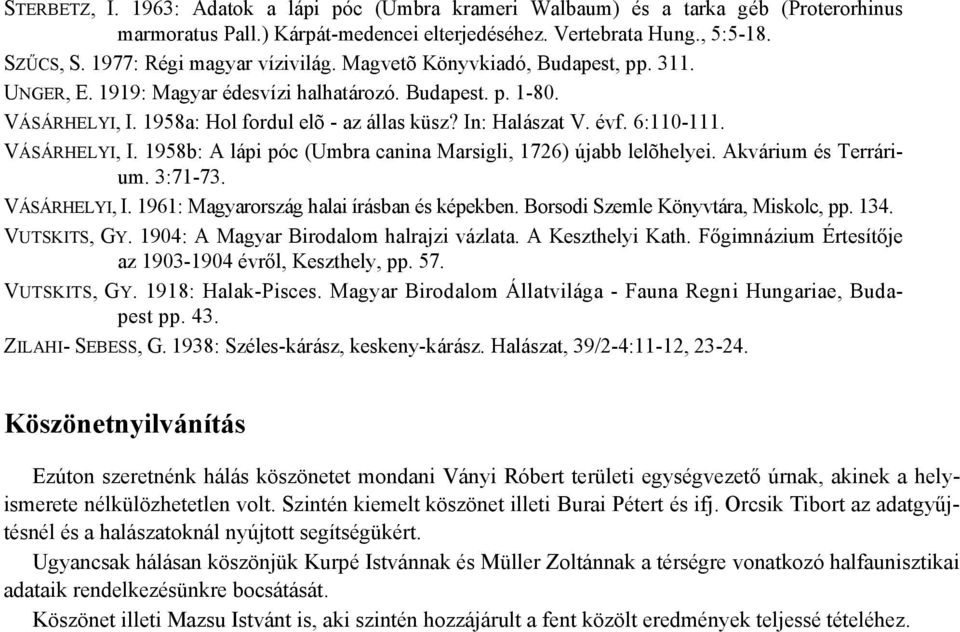 STERBETZ, I. 1963: Adatok a lápi póc (Umbra krameri Walbaum) és a tarka géb (Proterorhinus marmoratus Pall.) Kárpát-medencei elterjedéséhez. Vertebrata Hung., 5:5-18.

SZŰCS, S. 1977: Régi magyar vízivilág. Magvetõ Könyvkiadó, Budapest, pp. 311.

UNGER, E. 1919: Magyar édesvízi halhatározó. Budapest. p. 1-80.

VÁSÁRHELYI, I. 1958a: Hol fordul elõ - az állas küsz? In: Halászat V. évf. 6:110-111.

VÁSÁRHELYI, I. 1958b: A lápi póc (Umbra canina Marsigli, 1726) újabb lelõhelyei. Akvárium és Terrárium. 3:71-73.

VÁSÁRHELYI, I. 1961: Magyarország halai írásban és képekben. Borsodi Szemle Könyvtára, Miskolc, pp. 134.

VUTSKITS, GY. 1904: A Magyar Birodalom halrajzi vázlata. A Keszthelyi Kath. Főgimnázium Értesítője az 1903-1904 évről, Keszthely, pp. 57.

VUTSKITS, GY. 1918: Halak-Pisces. Magyar Birodalom Állatvilága - Fauna Regni Hungariae, Budapest pp. 43.

ZILAHI- SEBESS, G. 1938: Széles-kárász, keskeny-kárász. Halászat, 39/2-4:11-12, 23-24.

Köszönetnyilvánítás

Ezúton szeretnénk hálás köszönetet mondani Ványi Róbert területi egységvezető úrnak, akinek a helyismerete nélkülözhetetlen volt. Szintén kiemelt köszönet illeti Burai Pétert és ifj. Orcsik Tibort az adatgyűjtésnél és a halászatoknál nyújtott segítségükért.

Ugyancsak hálásan köszönjük Kurpé Istvánnak és Müller Zoltánnak a térségre vonatkozó halfaunisztikai adataik rendelkezésünkre bocsátását.

Köszönet illeti Mazsu Istvánt is, aki szintén hozzájárult a fent közölt eredmények teljessé tételéhez.